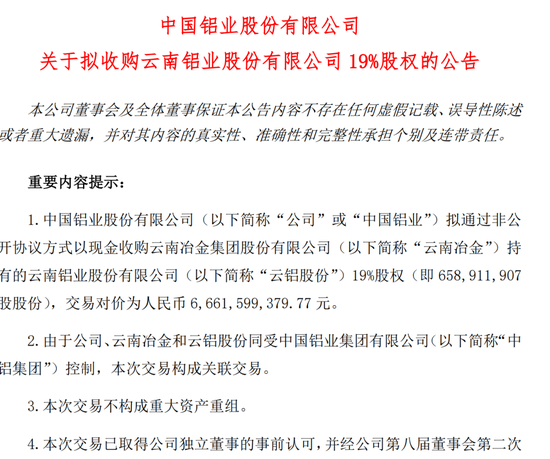 中国铝业股份有限公司
关于拟收购云南铝业股份有限公司 19%股权的公告

本公司董事会及全体董事保证本公告内容不存在任何虚假记载、误导性陈述或者重大遗漏，并对其内容的真实性、准确性和完整性承担个别及连带责任。

重要内容提示：

1. 中国铝业股份有限公司（以下简称“公司”或“中国铝业”）拟通过非公开协议方式以现金收购云南冶金集团股份有限公司（以下简称“云南冶金”）持有的云南铝业股份有限公司（以下简称“云铝股份”）19%股权（即 658,911,907 股股份），交易对价为人民币 6,661,599,379.77 元。

2. 由于公司、云南冶金和云铝股份同受中国铝业集团有限公司（以下简称“中铝集团”）控制，本次交易构成关联交易。

3. 本次交易不构成重大资产重组。

4. 本次交易已取得公司独立董事的事前认可，并经公司第八届董事会第二次